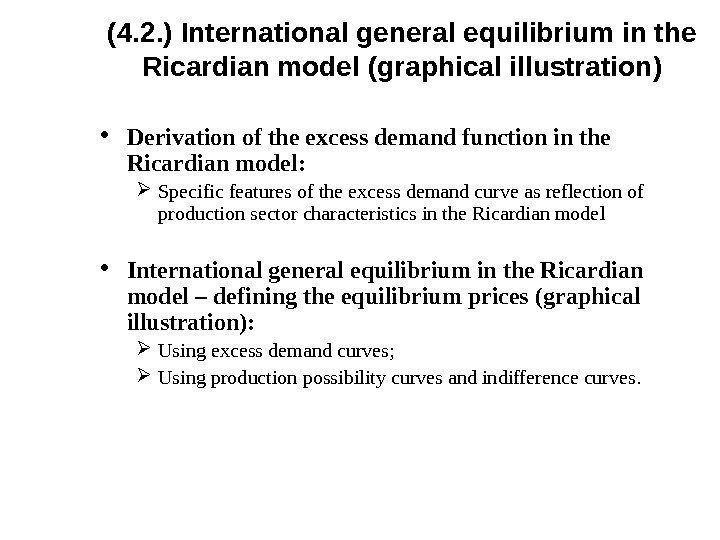 (4.2.) International general equilibrium in the Ricardian model (graphical illustration)

• Derivation of the excess demand function in the Ricardian model:

➢ Specific features of the excess demand curve as reflection of production sector characteristics in the Ricardian model

• International general equilibrium in the Ricardian model – defining the equilibrium prices (graphical illustration):

➢ Using excess demand curves;

➢ Using production possibility curves and indifference curves.